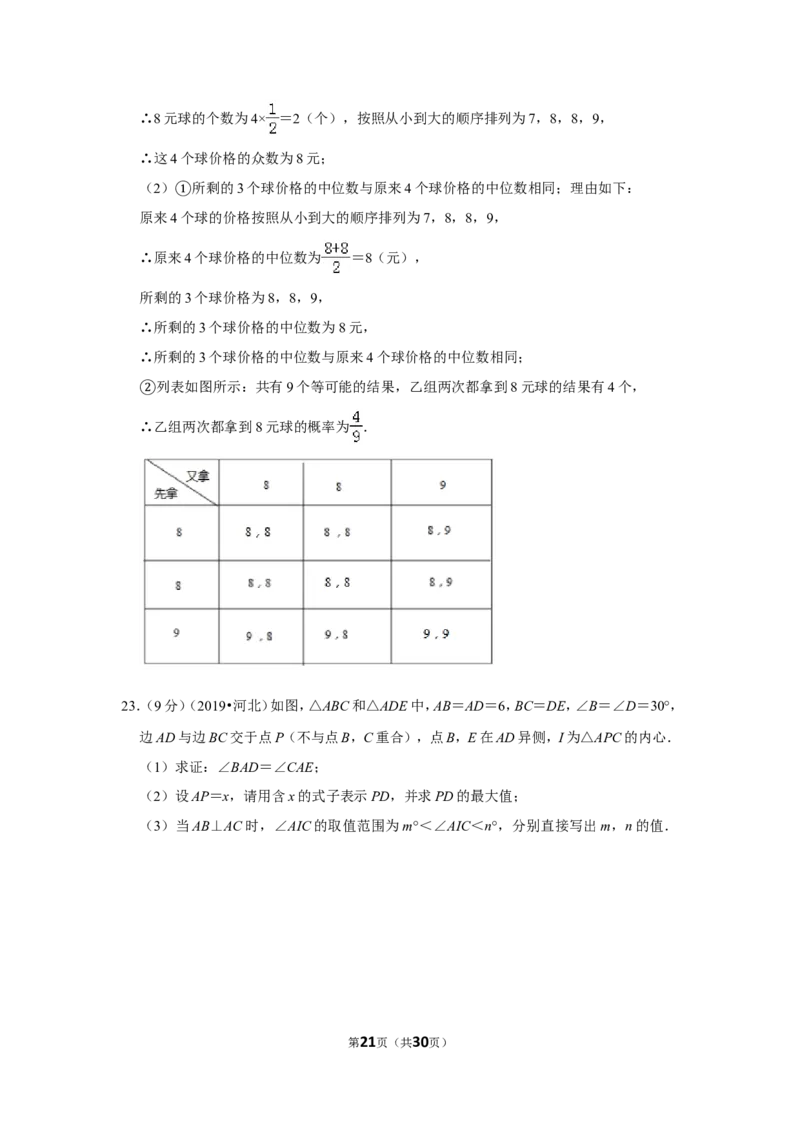 ∴8元球的个数为$4\times\frac{1}{2}=2$（个），按照从小到大的顺序排列为7，8，8，9，

∴这4个球价格的众数为8元；

（2）①所剩的3个球价格的中位数与原来4个球价格的中位数相同；理由如下：

原来4个球的价格按照从小到大的顺序排列为7，8，8，9，

∴原来4个球价格的中位数为$\frac{8+8}{2}=8$（元），

所剩的3个球价格为8，8，9，

∴所剩的3个球价格的中位数为8元，

∴所剩的3个球价格的中位数与原来4个球价格的中位数相同；

②列表如图所示：共有9个等可能的结果，乙组两次都拿到8元球的结果有4个，

∴乙组两次都拿到8元球的概率为$\frac{4}{9}$.

| 又拿 先拿 | 8 | 8 | 9 |
|---|---|---|---|
| 8 | 8，8 | 8，8 | 8，9 |
| 8 | 8，8 | 8，8 | 8，9 |
| 9 | 9，8 | 9，8 | 9，9 |

23.（9分）（2019•河北）如图，△ABC和△ADE中，AB=AD=6，BC=DE，∠B=∠D=30°，边AD与边BC交于点P（不与点B，C重合），点B，E在AD异侧，I为△APC的内心.

（1）求证：∠BAD=∠CAE；

（2）设AP=x，请用含x的式子表示PD，并求PD的最大值；

（3）当AB⊥AC时，∠AIC的取值范围为m°<∠AIC<n°，分别直接写出m，n的值.

第21页（共30页）